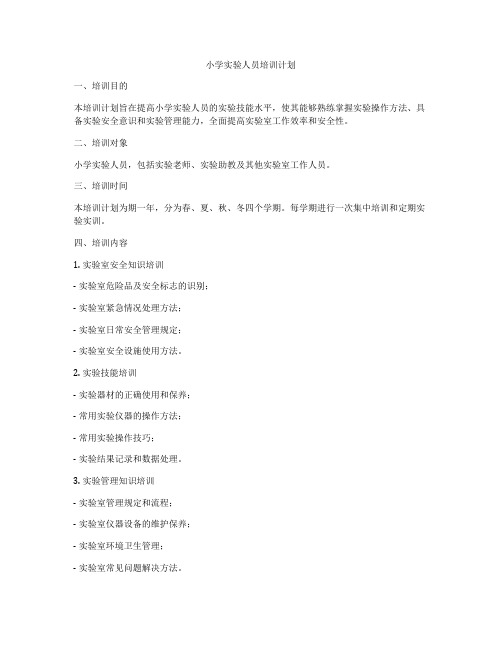 小学实验人员培训计划

一、培训目的

本培训计划旨在提高小学实验人员的实验技能水平，使其能够熟练掌握实验操作方法、具备实验安全意识和实验管理能力，全面提高实验室工作效率和安全性。

二、培训对象

小学实验人员，包括实验老师、实验助教及其他实验室工作人员。

三、培训时间

本培训计划为期一年，分为春、夏、秋、冬四个学期。每学期进行一次集中培训和定期实验实训。

四、培训内容

1. 实验室安全知识培训

- 实验室危险品及安全标志的识别；

- 实验室紧急情况处理方法；

- 实验室日常安全管理规定；

- 实验室安全设施使用方法。

2. 实验技能培训

- 实验器材的正确使用和保养；

- 常用实验仪器的操作方法；

- 常用实验操作技巧；

- 实验结果记录和数据处理。

3. 实验管理知识培训

- 实验室管理规定和流程；

- 实验室仪器设备的维护保养；

- 实验室环境卫生管理；

- 实验室常见问题解决方法。